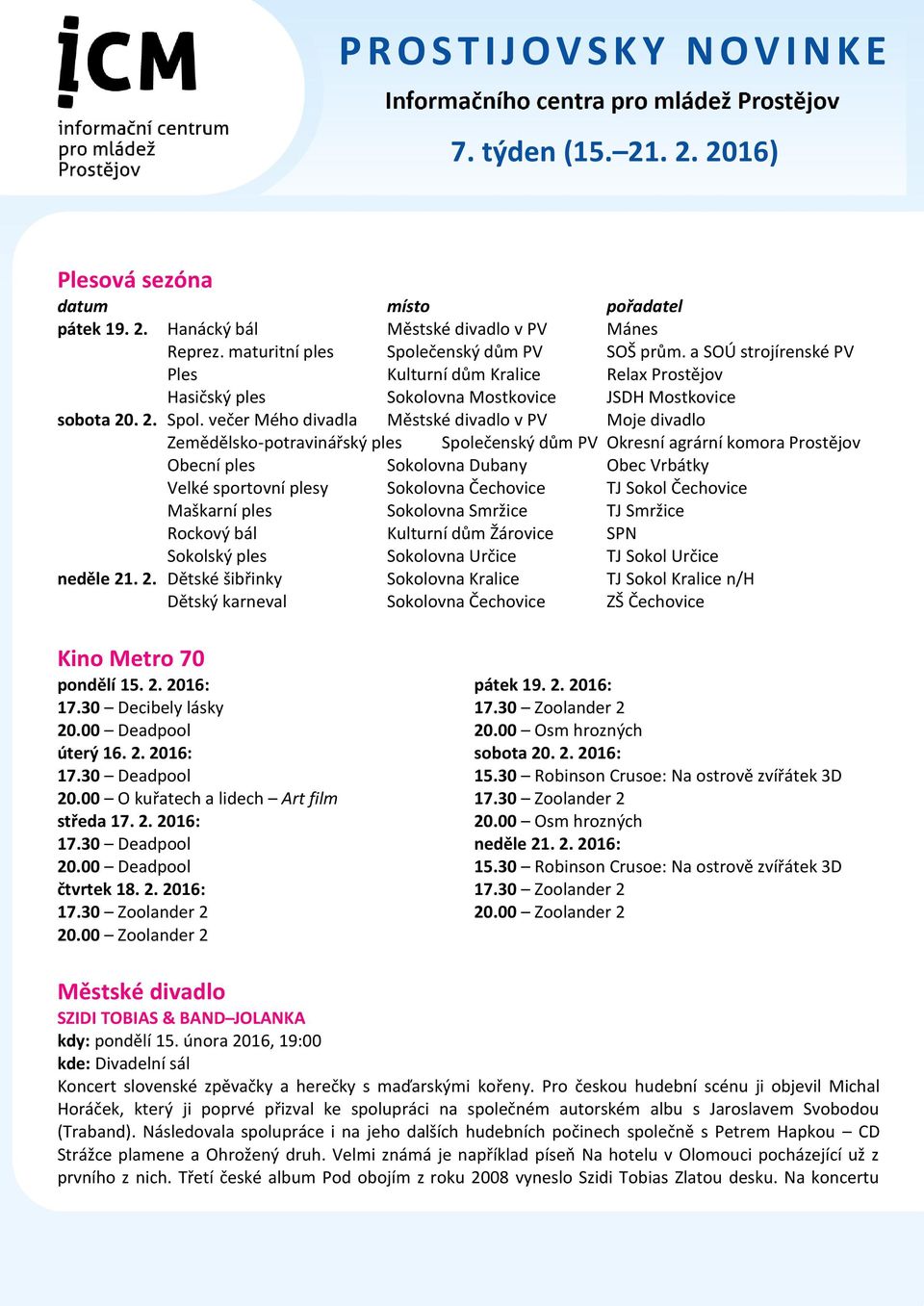 !CM
informační centrum
pro mládež
Prostějov

PROSTIJOVSKY NOVINKE
Informačního centra pro mládež Prostějov
7. týden (15.–21. 2. 2016)

Plesová sezóna

| datum | | místo | pořadatel |
|---|---|---|---|
| pátek 19. 2. | Hanácký bál | Městské divadlo v PV | Mánes |
| | Reprez. maturitní ples | Společenský dům PV | SOŠ prům. a SOÚ strojírenské PV |
| | Ples | Kulturní dům Kralice | Relax Prostějov |
| | Hasičský ples | Sokolovna Mostkovice | JSDH Mostkovice |
| sobota 20. 2. | Spol. večer Mého divadla | Městské divadlo v PV | Moje divadlo |
| | Zemědělsko-potravinářský ples | Společenský dům PV | Okresní agrární komora Prostějov |
| | Obecní ples | Sokolovna Dubany | Obec Vrbátky |
| | Velké sportovní plesy | Sokolovna Čechovice | TJ Sokol Čechovice |
| | Maškarní ples | Sokolovna Smržice | TJ Smržice |
| | Rockový bál | Kulturní dům Žárovice | SPN |
| | Sokolský ples | Sokolovna Určice | TJ Sokol Určice |
| neděle 21. 2. | Dětské šibřinky | Sokolovna Kralice | TJ Sokol Kralice n/H |
| | Dětský karneval | Sokolovna Čechovice | ZŠ Čechovice |

Kino Metro 70
pondělí 15. 2. 2016:
17.30 – Decibely lásky
20.00 – Deadpool
úterý 16. 2. 2016:
17.30 – Deadpool
20.00 – O kuřatech a lidech – Art film
středa 17. 2. 2016:
17.30 – Deadpool
20.00 – Deadpool
čtvrtek 18. 2. 2016:
17.30 – Zoolander 2
20.00 – Zoolander 2

pátek 19. 2. 2016:
17.30 – Zoolander 2
20.00 – Osm hrozných
sobota 20. 2. 2016:
15.30 – Robinson Crusoe: Na ostrově zvířátek 3D
17.30 – Zoolander 2
20.00 – Osm hrozných
neděle 21. 2. 2016:
15.30 – Robinson Crusoe: Na ostrově zvířátek 3D
17.30 – Zoolander 2
20.00 – Zoolander 2

Městské divadlo
SZIDI TOBIAS & BAND–JOLANKA
kdy: pondělí 15. února 2016, 19:00
kde: Divadelní sál
Koncert slovenské zpěvačky a herečky s maďarskými kořeny. Pro českou hudební scénu ji objevil Michal Horáček, který ji poprvé přizval ke spolupráci na společném autorském albu s Jaroslavem Svobodou (Traband). Následovala spolupráce i na jeho dalších hudebních počinech společně s Petrem Hapkou – CD Strážce plamene a Ohrožený druh. Velmi známá je například píseň Na hotelu v Olomouci pocházející už z prvního z nich. Třetí české album Pod obojím z roku 2008 vyneslo Szidi Tobias Zlatou desku. Na koncertu